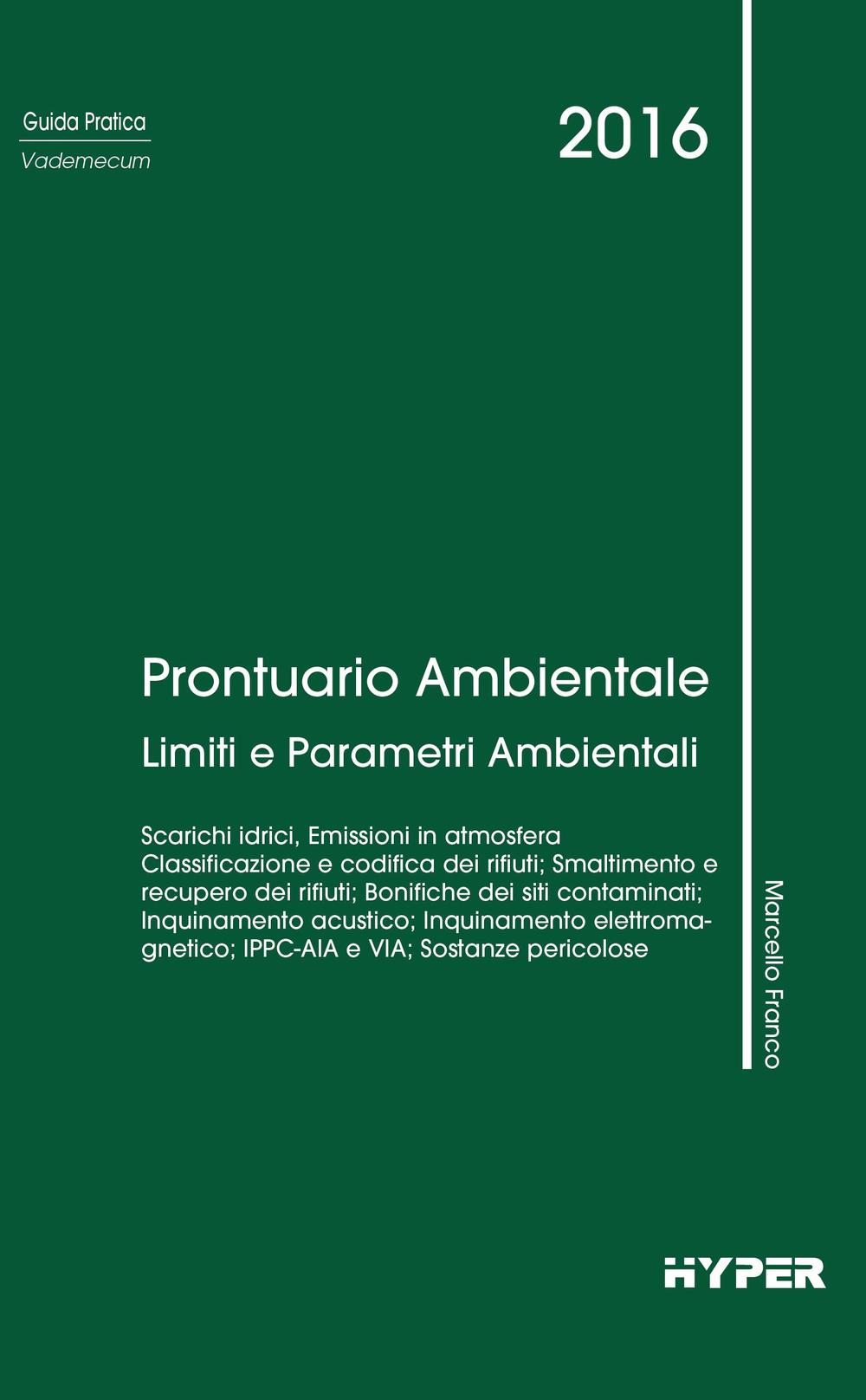 Guida Pratica
Vademecum

2016

Prontuario Ambientale
Limiti e Parametri Ambientali

Scarichi idrici, Emissioni in atmosfera
Classificazione e codifica dei rifiuti; Smaltimento e recupero dei rifiuti; Bonifiche dei siti contaminati; Inquinamento acustico; Inquinamento elettromagnetico; IPPC-AIA e VIA; Sostanze pericolose

Marcello Franco

HYPER